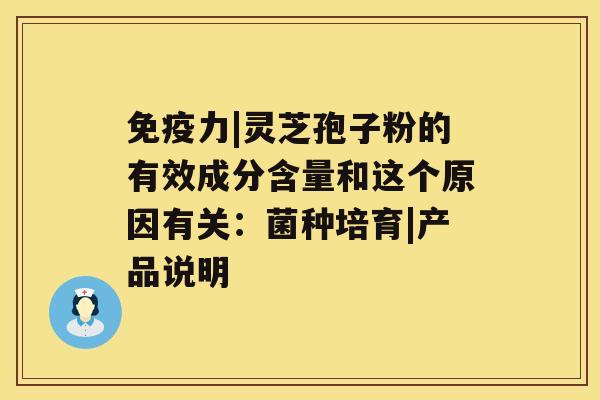 免疫力|灵芝孢子粉的有效成分含量和这个原因有关：菌种培育|产品说明